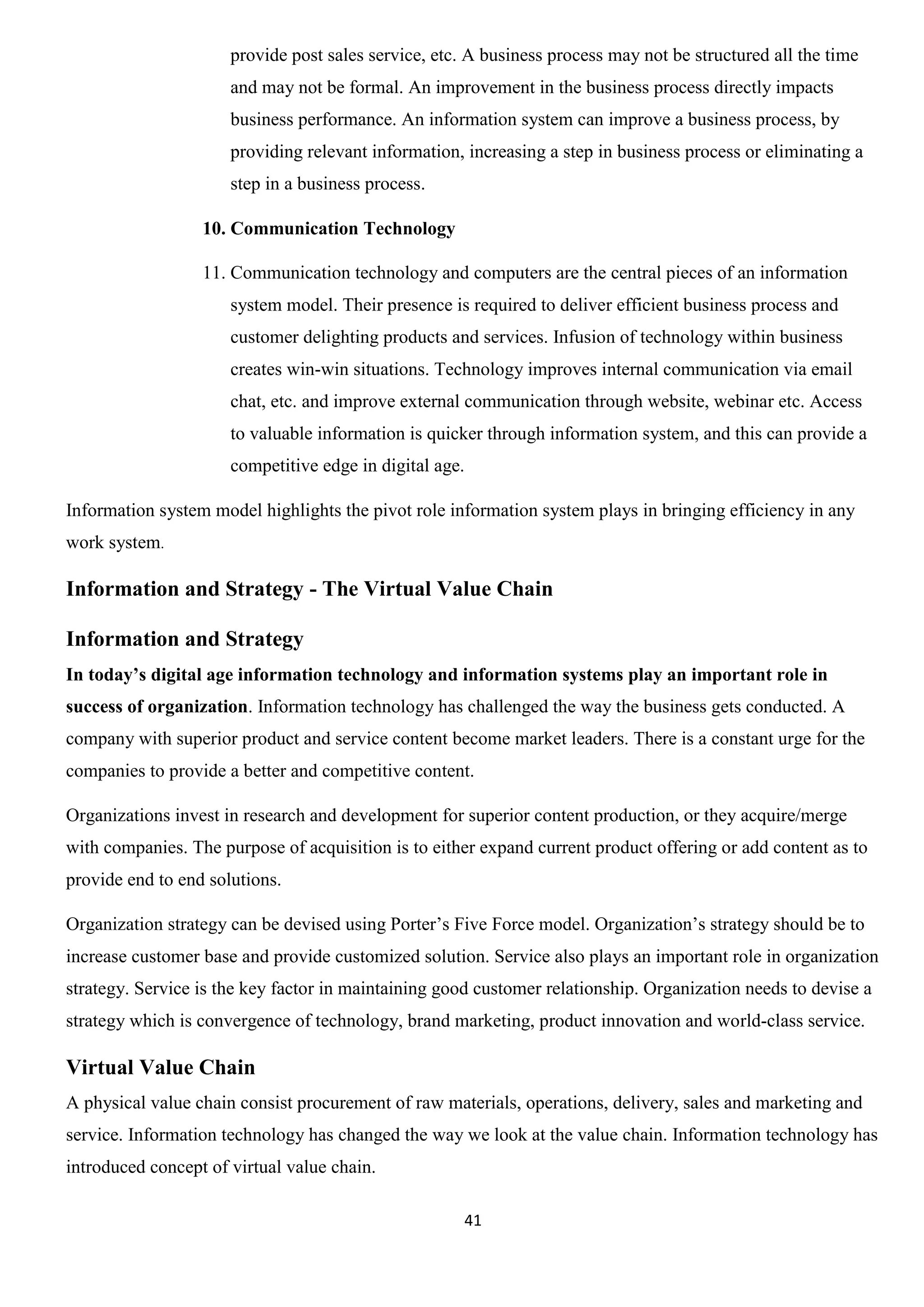 provide post sales service, etc. A business process may not be structured all the time and may not be formal. An improvement in the business process directly impacts business performance. An information system can improve a business process, by providing relevant information, increasing a step in business process or eliminating a step in a business process.

10. Communication Technology

11. Communication technology and computers are the central pieces of an information system model. Their presence is required to deliver efficient business process and customer delighting products and services. Infusion of technology within business creates win-win situations. Technology improves internal communication via email chat, etc. and improve external communication through website, webinar etc. Access to valuable information is quicker through information system, and this can provide a competitive edge in digital age.

Information system model highlights the pivot role information system plays in bringing efficiency in any work system.

Information and Strategy - The Virtual Value Chain

Information and Strategy

In today's digital age information technology and information systems play an important role in success of organization. Information technology has challenged the way the business gets conducted. A company with superior product and service content become market leaders. There is a constant urge for the companies to provide a better and competitive content.

Organizations invest in research and development for superior content production, or they acquire/merge with companies. The purpose of acquisition is to either expand current product offering or add content as to provide end to end solutions.

Organization strategy can be devised using Porter's Five Force model. Organization's strategy should be to increase customer base and provide customized solution. Service also plays an important role in organization strategy. Service is the key factor in maintaining good customer relationship. Organization needs to devise a strategy which is convergence of technology, brand marketing, product innovation and world-class service.

Virtual Value Chain

A physical value chain consist procurement of raw materials, operations, delivery, sales and marketing and service. Information technology has changed the way we look at the value chain. Information technology has introduced concept of virtual value chain.

41